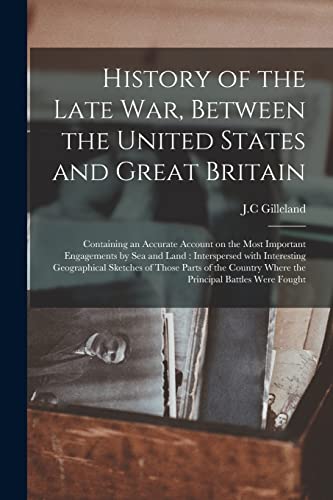 History of the Late War, Between the United States and Great Britain

J.C Gilleland

Containing an Accurate Account on the Most Important Engagements by Sea and Land : Interspersed with Interesting Geographical Sketches of Those Parts of the Country Where the Principal Battles Were Fought